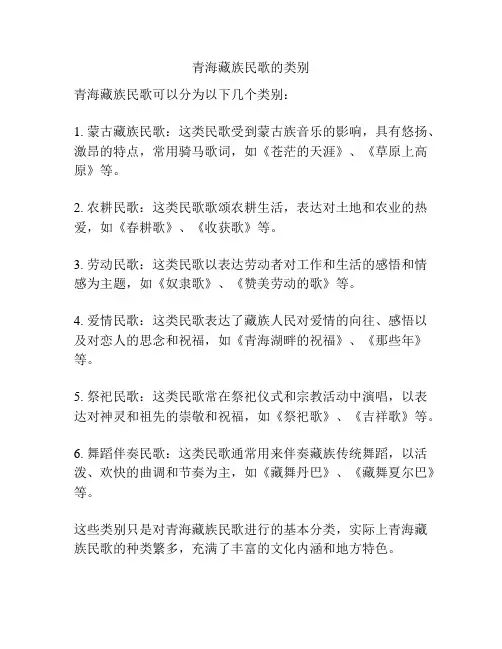 青海藏族民歌的类别

青海藏族民歌可以分为以下几个类别：

1. 蒙古藏族民歌：这类民歌受到蒙古族音乐的影响，具有悠扬、激昂的特点，常用骑马歌词，如《苍茫的天涯》、《草原上高原》等。

2. 农耕民歌：这类民歌歌颂农耕生活，表达对土地和农业的热爱，如《春耕歌》、《收获歌》等。

3. 劳动民歌：这类民歌以表达劳动者对工作和生活的感悟和情感为主题，如《奴隶歌》、《赞美劳动的歌》等。

4. 爱情民歌：这类民歌表达了藏族人民对爱情的向往、感悟以及对恋人的思念和祝福，如《青海湖畔的祝福》、《那些年》等。

5. 祭祀民歌：这类民歌常在祭祀仪式和宗教活动中演唱，以表达对神灵和祖先的崇敬和祝福，如《祭祀歌》、《吉祥歌》等。

6. 舞蹈伴奏民歌：这类民歌通常用来伴奏藏族传统舞蹈，以活泼、欢快的曲调和节奏为主，如《藏舞丹巴》、《藏舞夏尔巴》等。

这些类别只是对青海藏族民歌进行的基本分类，实际上青海藏族民歌的种类繁多，充满了丰富的文化内涵和地方特色。